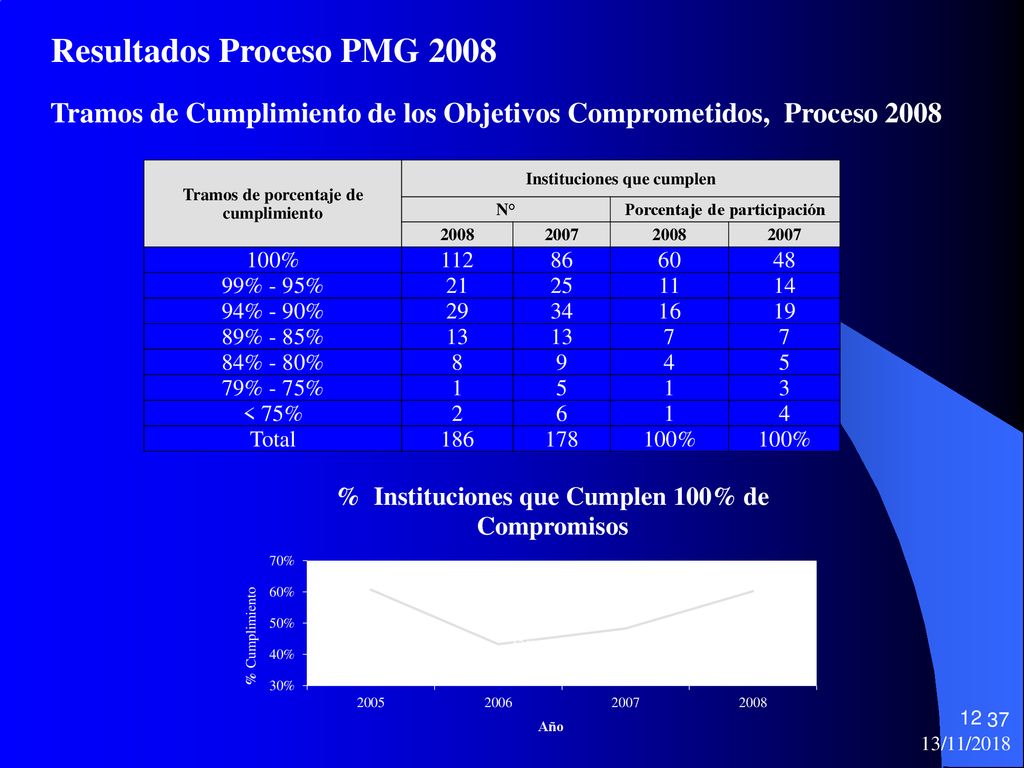 Resultados Proceso PMG 2008

Tramos de Cumplimiento de los Objetivos Comprometidos, Proceso 2008

| Tramos de porcentaje de cumplimiento | Instituciones que cumplen | | | |
|---|---|---|---|---|
| | N° | | Porcentaje de participación | |
| | 2008 | 2007 | 2008 | 2007 |
| 100% | 112 | 86 | 60 | 48 |
| 99% - 95% | 21 | 25 | 11 | 14 |
| 94% - 90% | 29 | 34 | 16 | 19 |
| 89% - 85% | 13 | 13 | 7 | 7 |
| 84% - 80% | 8 | 9 | 4 | 5 |
| 79% - 75% | 1 | 5 | 1 | 3 |
| < 75% | 2 | 6 | 1 | 4 |
| Total | 186 | 178 | 100% | 100% |

% Instituciones que Cumplen 100% de Compromisos

70%
60%
50%
40%
30%
% Cumplimiento
2005
2006
2007
2008
Año

12 37
13/11/2018